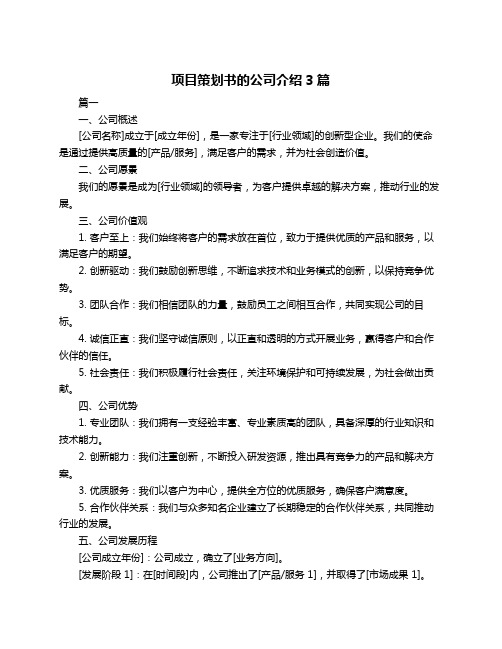 项目策划书的公司介绍 3 篇

篇一

一、公司概述

[公司名称]成立于[成立年份]，是一家专注于[行业领域]的创新型企业。我们的使命是通过提供高质量的[产品/服务]，满足客户的需求，并为社会创造价值。

二、公司愿景

我们的愿景是成为[行业领域]的领导者，为客户提供卓越的解决方案，推动行业的发展。

三、公司价值观

1. 客户至上：我们始终将客户的需求放在首位，致力于提供优质的产品和服务，以满足客户的期望。

2. 创新驱动：我们鼓励创新思维，不断追求技术和业务模式的创新，以保持竞争优势。

3. 团队合作：我们相信团队的力量，鼓励员工之间相互合作，共同实现公司的目标。

4. 诚信正直：我们坚守诚信原则，以正直和透明的方式开展业务，赢得客户和合作伙伴的信任。

5. 社会责任：我们积极履行社会责任，关注环境保护和可持续发展，为社会做出贡献。

四、公司优势

1. 专业团队：我们拥有一支经验丰富、专业素质高的团队，具备深厚的行业知识和技术能力。

2. 创新能力：我们注重创新，不断投入研发资源，推出具有竞争力的产品和解决方案。

3. 优质服务：我们以客户为中心，提供全方位的优质服务，确保客户满意度。

5. 合作伙伴关系：我们与众多知名企业建立了长期稳定的合作伙伴关系，共同推动行业的发展。

五、公司发展历程

[公司成立年份]：公司成立，确立了[业务方向]。

[发展阶段 1]：在[时间段]内，公司推出了[产品/服务 1]，并取得了[市场成果 1]。